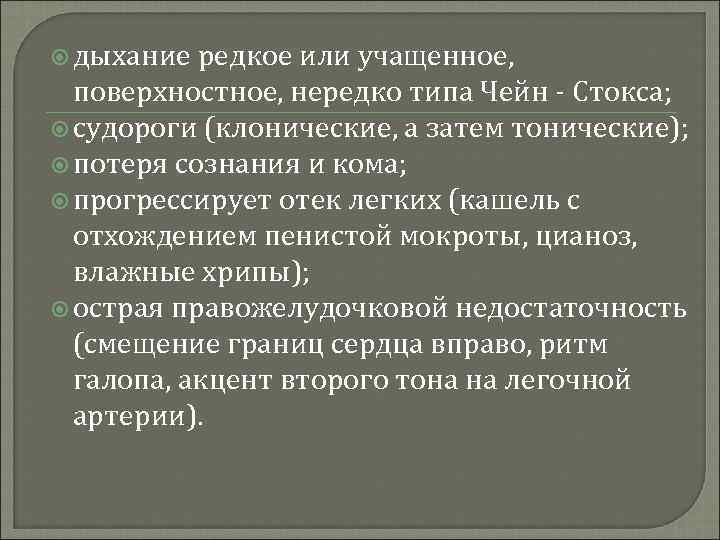 дыхание редкое или учащенное, поверхностное, нередко типа Чейн - Стокса;
судороги (клонические, а затем тонические);
потеря сознания и кома;
прогрессирует отек легких (кашель с отхождением пенистой мокроты, цианоз, влажные хрипы);
острая правожелудочковой недостаточность (смещение границ сердца вправо, ритм галопа, акцент второго тона на легочной артерии).